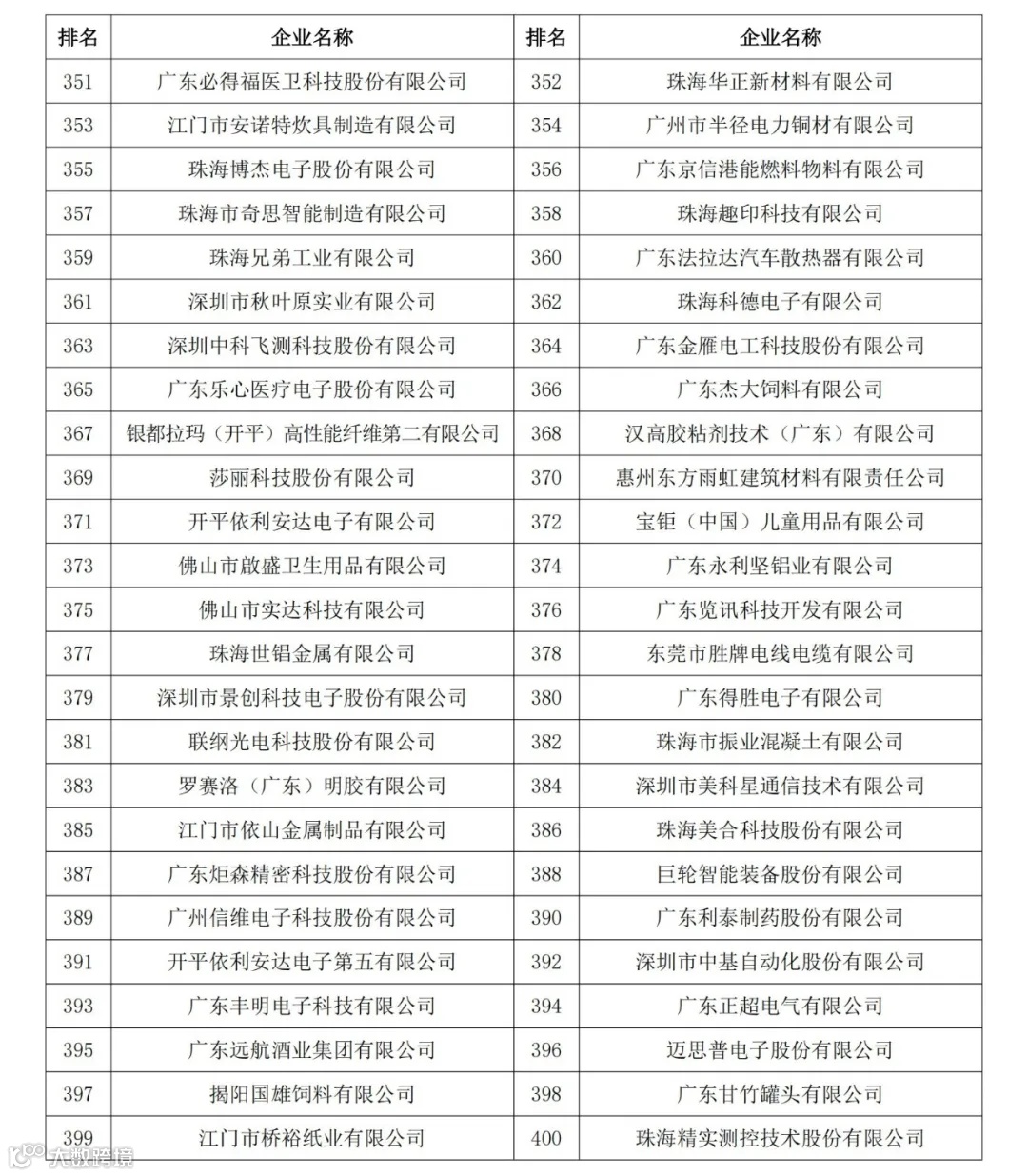 | 排名 | 企业名称 | 排名 | 企业名称 |
|---|---|---|---|
| 351 | 广东必得福医卫科技股份有限公司 | 352 | 珠海华正新材料有限公司 |
| 353 | 江门市安诺特炊具制造有限公司 | 354 | 广州市半径电力铜材有限公司 |
| 355 | 珠海博杰电子股份有限公司 | 356 | 广东京信港能燃料物料有限公司 |
| 357 | 珠海市奇思智能制造有限公司 | 358 | 珠海趣印科技有限公司 |
| 359 | 珠海兄弟工业有限公司 | 360 | 广东法拉达汽车散热器有限公司 |
| 361 | 深圳市秋叶原实业有限公司 | 362 | 珠海科德电子有限公司 |
| 363 | 深圳中科飞测科技股份有限公司 | 364 | 广东金雁电工科技股份有限公司 |
| 365 | 广东乐心医疗电子股份有限公司 | 366 | 广东杰大饲料有限公司 |
| 367 | 银都拉玛（开平）高性能纤维第二有限公司 | 368 | 汉高胶粘剂技术（广东）有限公司 |
| 369 | 莎丽科技股份有限公司 | 370 | 惠州东方雨虹建筑材料有限责任公司 |
| 371 | 开平依利安达电子有限公司 | 372 | 宝钜（中国）儿童用品有限公司 |
| 373 | 佛山市啟盛卫生用品有限公司 | 374 | 广东永利坚铝业有限公司 |
| 375 | 佛山市实达科技有限公司 | 376 | 广东览讯科技开发有限公司 |
| 377 | 珠海世锠金属有限公司 | 378 | 东莞市胜牌电线电缆有限公司 |
| 379 | 深圳市景创科技电子股份有限公司 | 380 | 广东得胜电子有限公司 |
| 381 | 联纲光电科技股份有限公司 | 382 | 珠海市振业混凝土有限公司 |
| 383 | 罗赛洛（广东）明胶有限公司 | 384 | 深圳市美科星通信技术有限公司 |
| 385 | 江门市依山金属制品有限公司 | 386 | 珠海美合科技股份有限公司 |
| 387 | 广东炬森精密科技股份有限公司 | 388 | 巨轮智能装备股份有限公司 |
| 389 | 广州信维电子科技股份有限公司 | 390 | 广东利泰制药股份有限公司 |
| 391 | 开平依利安达电子第五有限公司 | 392 | 深圳市中基自动化股份有限公司 |
| 393 | 广东丰明电子科技有限公司 | 394 | 广东正超电气有限公司 |
| 395 | 广东远航酒业集团有限公司 | 396 | 迈思普电子股份有限公司 |
| 397 | 揭阳国雄饲料有限公司 | 398 | 广东甘竹罐头有限公司 |
| 399 | 江门市桥裕纸业有限公司 | 400 | 珠海精实测控技术股份有限公司 |

大数跨境